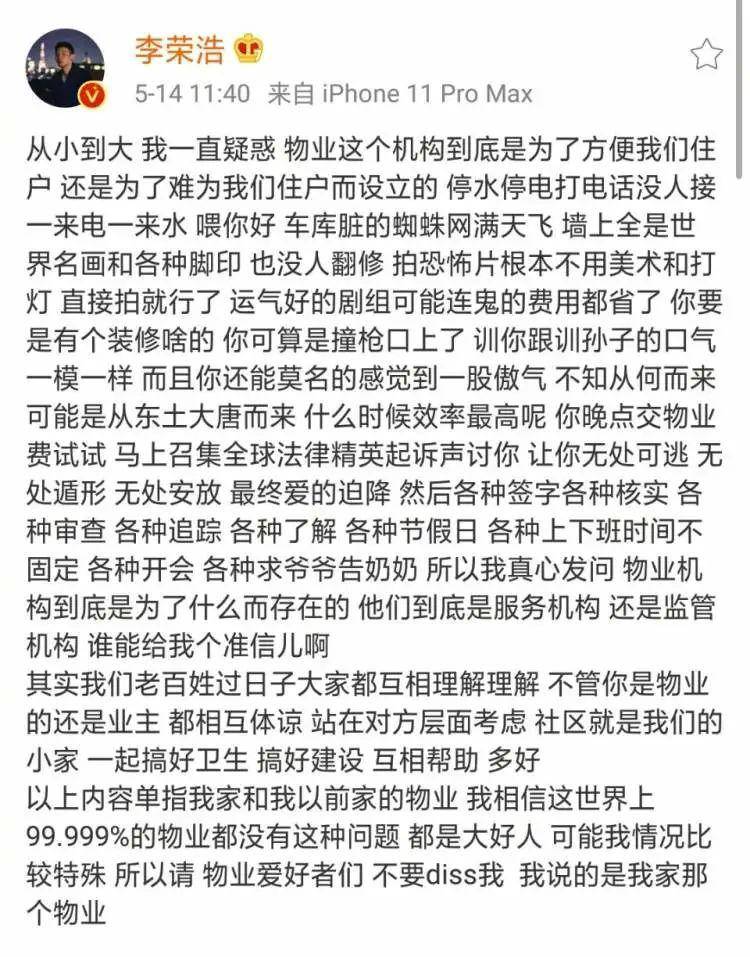 李荣浩

5-14 11:40 来自 iPhone 11 Pro Max

从小到大 我一直疑惑 物业这个机构到底是为了方便我们住户 还是为了难为我们住户而设立的 停水停电打电话没人接 一来电一来水 喂你好 车库脏的蜘蛛网满天飞 墙上全是世界名画和各种脚印 也没人翻修 拍恐怖片根本不用美术和打灯 直接拍就行了 运气好的剧组可能连鬼的费用都省了 你要是有个装修啥的 你可算是撞枪口上了 训你跟训孙子的口气一模一样 而且你还能莫名的感觉到一股傲气 不知从何而来 可能是从东土大唐而来 什么时候效率最高呢 你晚点交物业费试试 马上召集全球法律精英起诉声讨你 让你无处可逃 无处遁形 无处安放 最终爱的迫降 然后各种签字各种核实 各种审查 各种追踪 各种了解 各种节假日 各种上下班时间不固定 各种开会 各种求爷爷告奶奶 所以我真心发问 物业机构到底是为了什么而存在的 他们到底是服务机构 还是监管机构 谁能给我个准信儿啊
其实我们老百姓过日子大家都互相理解理解 不管你是物业的还是业主 都相互体谅 站在对方层面考虑 社区就是我们的小家 一起搞好卫生 搞好建设 互相帮助 多好
以上内容单指我家和我以前家的物业 我相信这世界上99.999%的物业都没有这种问题 都是大好人 可能我情况比较特殊 所以请 物业爱好者们 不要diss我 我说的是我家那个物业